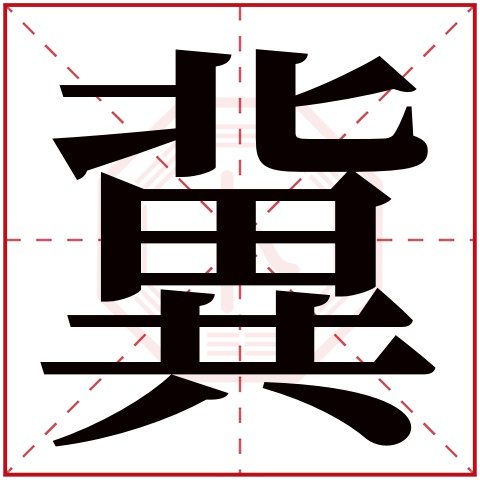 冀